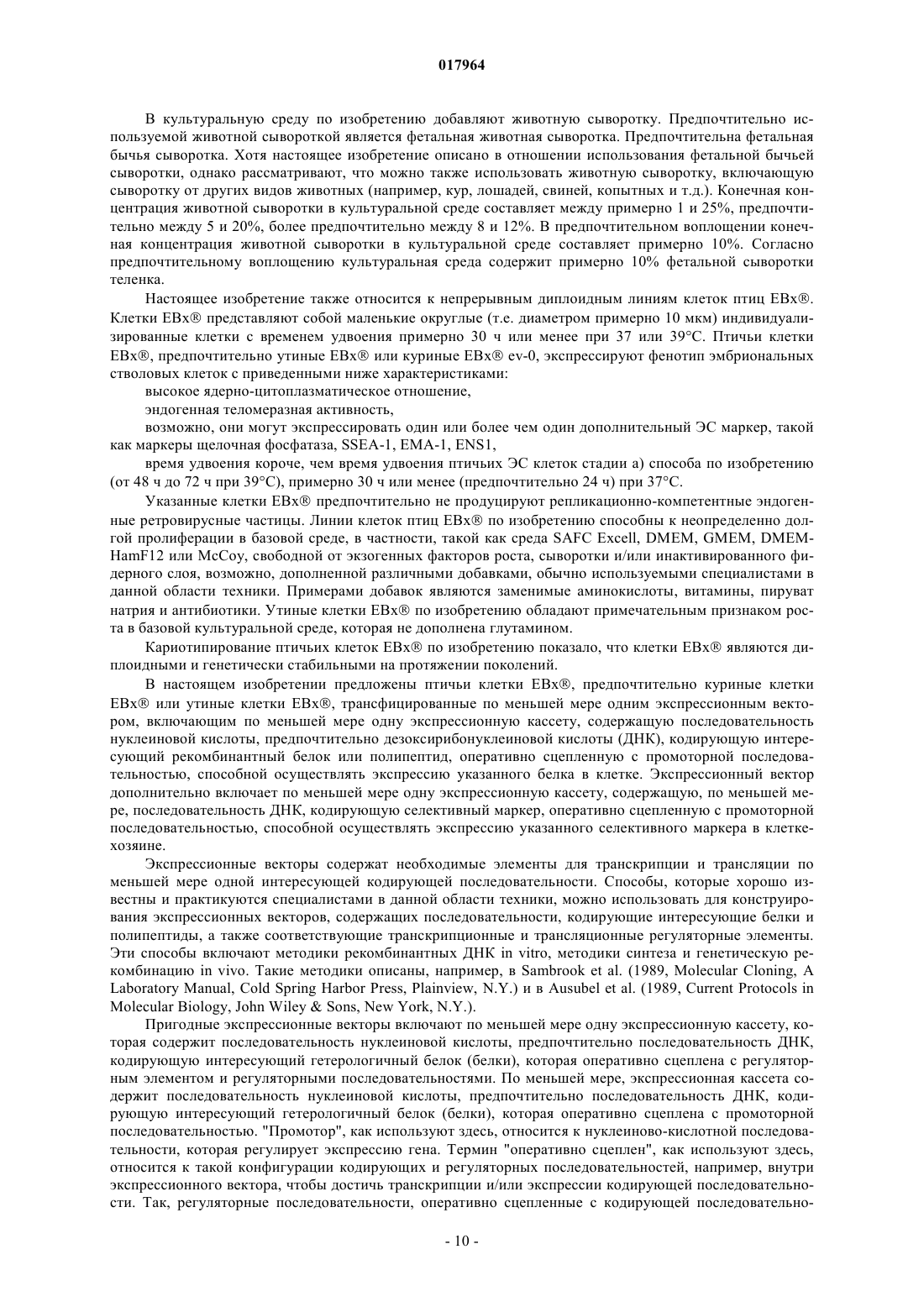 017964

В культуральную среду по изобретению добавляют животную сыворотку. Предпочтительно используемой животной сывороткой является фетальная животная сыворотка. Предпочтительна фетальная бычья сыворотка. Хотя настоящее изобретение описано в отношении использования фетальной бычьей сыворотки, однако рассматривают, что можно также использовать животную сыворотку, включающую сыворотку от других видов животных (например, кур, лошадей, свиней, копытных и т.д.). Конечная концентрация животной сыворотки в культуральной среде составляет между примерно 1 и 25%, предпочтительно между 5 и 20%, более предпочтительно между 8 и 12%. В предпочтительном воплощении конечная концентрация животной сыворотки в культуральной среде составляет примерно 10%. Согласно предпочтительному воплощению культуральная среда содержит примерно 10% фетальной сыворотки теленка.

Настоящее изобретение также относится к непрерывным диплоидным линиям клеток птиц EBx®. Клетки EBx® представляют собой маленькие округлые (т.е. диаметром примерно 10 мкм) индивидуализированные клетки с временем удвоения примерно 30 ч или менее при 37 или 39°C. Птичьи клетки EBx®, предпочтительно утиные EBx® или куриные EBx® ev-0, экспрессируют фенотип эмбриональных стволовых клеток с приведенными ниже характеристиками:

высокое ядерно-цитоплазматическое отношение,

эндогенная теломеразная активность,

возможно, они могут экспрессировать один или более чем один дополнительный ЭС маркер, такой как маркеры щелочная фосфатаза, SSEA-1, EMA-1, ENS1,

время удвоения короче, чем время удвоения птичьих ЭС клеток стадии а) способа по изобретению (от 48 ч до 72 ч при 39°C), примерно 30 ч или менее (предпочтительно 24 ч) при 37°C.

Указанные клетки EBx® предпочтительно не продуцируют репликационно-компетентные эндогенные ретровирусные частицы. Линии клеток птиц EBx® по изобретению способны к неопределенно долгой пролиферации в базовой среде, в частности, такой как среда SAFC Excell, DMEM, GMEM, DMEM-HamF12 или McCoy, свободной от экзогенных факторов роста, сыворотки и/или инактивированного фидерного слоя, возможно, дополненной различными добавками, обычно используемыми специалистами в данной области техники. Примерами добавок являются заменимые аминокислоты, витамины, пируват натрия и антибиотики. Утиные клетки EBx® по изобретению обладают примечательным признаком роста в базовой культуральной среде, которая не дополнена глутамином.

Кариотипирование птичьих клеток EBx® по изобретению показало, что клетки EBx® являются диплоидными и генетически стабильными на протяжении поколений.

В настоящем изобретении предложены птичьи клетки EBx®, предпочтительно куриные клетки EBx® или утиные клетки EBx®, трансфицированные по меньшей мере одним экспрессионным вектором, включающим по меньшей мере одну экспрессионную кассету, содержащую последовательность нуклеиновой кислоты, предпочтительно дезоксирибонуклеиновой кислоты (ДНК), кодирующую интересующий рекомбинантный белок или полипептид, оперативно сцепленную с промоторной последовательностью, способной осуществлять экспрессию указанного белка в клетке. Экспрессионный вектор дополнительно включает по меньшей мере одну экспрессионную кассету, содержащую, по меньшей мере, последовательность ДНК, кодирующую селективный маркер, оперативно сцепленную с промоторной последовательностью, способной осуществлять экспрессию указанного селективного маркера в клетке-хозяине.

Экспрессионные векторы содержат необходимые элементы для транскрипции и трансляции по меньшей мере одной интересующей кодирующей последовательности. Способы, которые хорошо известны и практикуются специалистами в данной области техники, можно использовать для конструирования экспрессионных векторов, содержащих последовательности, кодирующие интересующие белки и полипептиды, а также соответствующие транскрипционные и трансляционные регуляторные элементы. Эти способы включают методики рекомбинантных ДНК in vitro, методики синтеза и генетическую рекомбинацию in vivo. Такие методики описаны, например, в Sambrook et al. (1989, Molecular Cloning, A Laboratory Manual, Cold Spring Harbor Press, Plainview, N.Y.) и в Ausubel et al. (1989, Current Protocols in Molecular Biology, John Wiley & Sons, New York, N.Y.).

Пригодные экспрессионные векторы включают по меньшей мере одну экспрессионную кассету, которая содержит последовательность нуклеиновой кислоты, предпочтительно последовательность ДНК, кодирующую интересующий гетерологичный белок (белки), которая оперативно сцеплена с регуляторным элементом и регуляторными последовательностями. По меньшей мере, экспрессионная кассета содержит последовательность нуклеиновой кислоты, предпочтительно последовательность ДНК, кодирующую интересующий гетерологичный белок (белки), которая оперативно сцеплена с промоторной последовательностью. "Промотор", как используют здесь, относится к нуклеиново-кислотной последовательности, которая регулирует экспрессию гена. Термин "оперативно сцеплен", как используют здесь, относится к такой конфигурации кодирующих и регуляторных последовательностей, например, внутри экспрессионного вектора, чтобы достичь транскрипции и/или экспрессии кодирующей последовательности. Так, регуляторные последовательности, оперативно сцепленные с кодирующей последовательно-

- 10 -